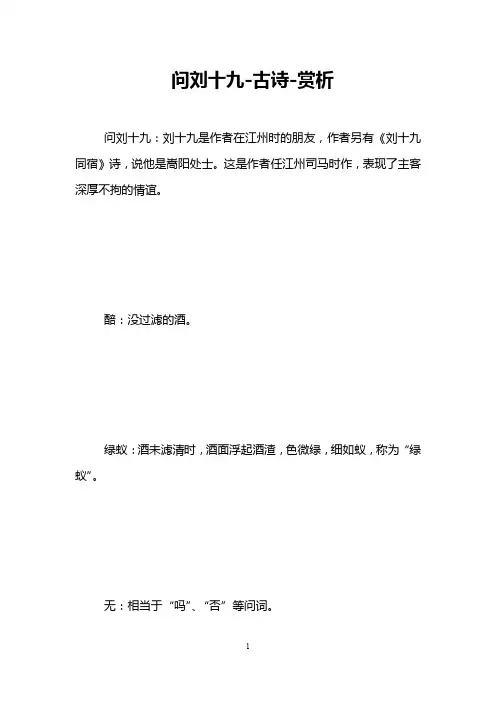 问刘十九-古诗-赏析

问刘十九：刘十九是作者在江州时的朋友，作者另有《刘十九同宿》诗，说他是嵩阳处士。这是作者任江州司马时作，表现了主客深厚不拘的情谊。

醅：没过滤的酒。

绿蚁：酒未滤清时，酒面浮起酒渣，色微绿，细如蚁，称为“绿蚁”。

无：相当于“吗”、“否”等问词。

1